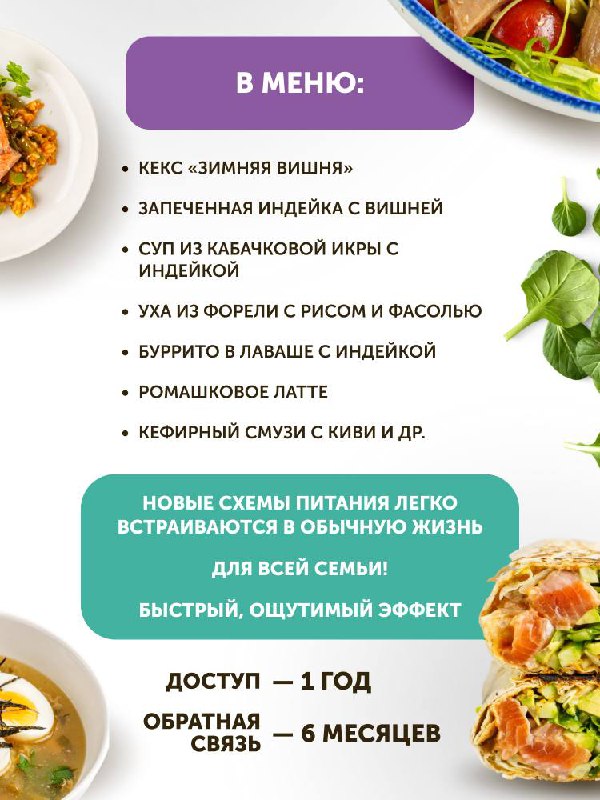 В МЕНЮ:

• КЕКС «ЗИМНЯЯ ВИШНЯ»
• ЗАПЕЧЕННАЯ ИНДЕЙКА С ВИШНЕЙ
• СУП ИЗ КАБАЧКОВОЙ ИКРЫ С ИНДЕЙКОЙ
• УХА ИЗ ФОРЕЛИ С РИСОМ И ФАСОЛЬЮ
• БУРРИТО В ЛАВАШЕ С ИНДЕЙКОЙ
• РОМАШКОВОЕ ЛАТТЕ
• КЕФИРНЫЙ СМУЗИ С КИВИ И ДР.

НОВЫЕ СХЕМЫ ПИТАНИЯ ЛЕГКО ВСТРАИВАЮТСЯ В ОБЫЧНУЮ ЖИЗНЬ

ДЛЯ ВСЕЙ СЕМЬИ!

БЫСТРЫЙ, ОЩУТИМЫЙ ЭФФЕКТ

ДОСТУП — 1 ГОД

ОБРАТНАЯ СВЯЗЬ — 6 МЕСЯЦЕВ